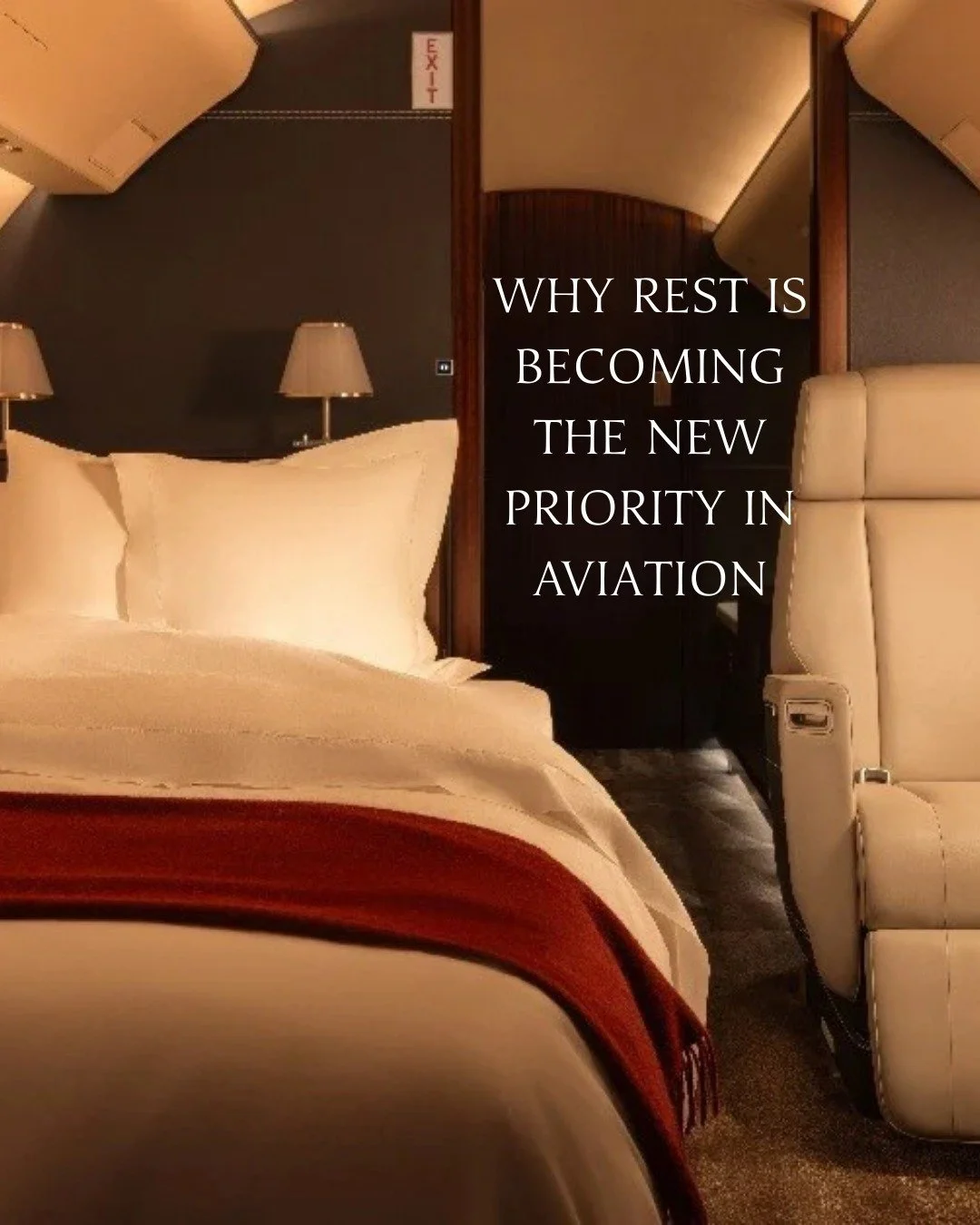 EXIT

WHY REST IS BECOMING THE NEW PRIORITY IN AVIATION